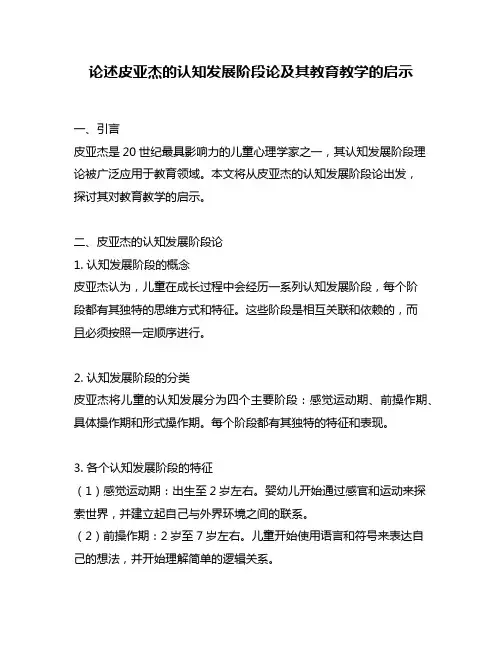 论述皮亚杰的认知发展阶段论及其教育教学的启示

一、引言
皮亚杰是 20 世纪最具影响力的儿童心理学家之一，其认知发展阶段理论被广泛应用于教育领域。本文将从皮亚杰的认知发展阶段论出发，探讨其对教育教学的启示。

二、皮亚杰的认知发展阶段论
1. 认知发展阶段的概念
皮亚杰认为，儿童在成长过程中会经历一系列认知发展阶段，每个阶段都有其独特的思维方式和特征。这些阶段是相互关联和依赖的，而且必须按照一定顺序进行。

2. 认知发展阶段的分类
皮亚杰将儿童的认知发展分为四个主要阶段：感觉运动期、前操作期、具体操作期和形式操作期。每个阶段都有其独特的特征和表现。

3. 各个认知发展阶段的特征
（1）感觉运动期：出生至 2 岁左右。婴幼儿开始通过感官和运动来探索世界，并建立起自己与外界环境之间的联系。
（2）前操作期：2 岁至 7 岁左右。儿童开始使用语言和符号来表达自己的想法，并开始理解简单的逻辑关系。